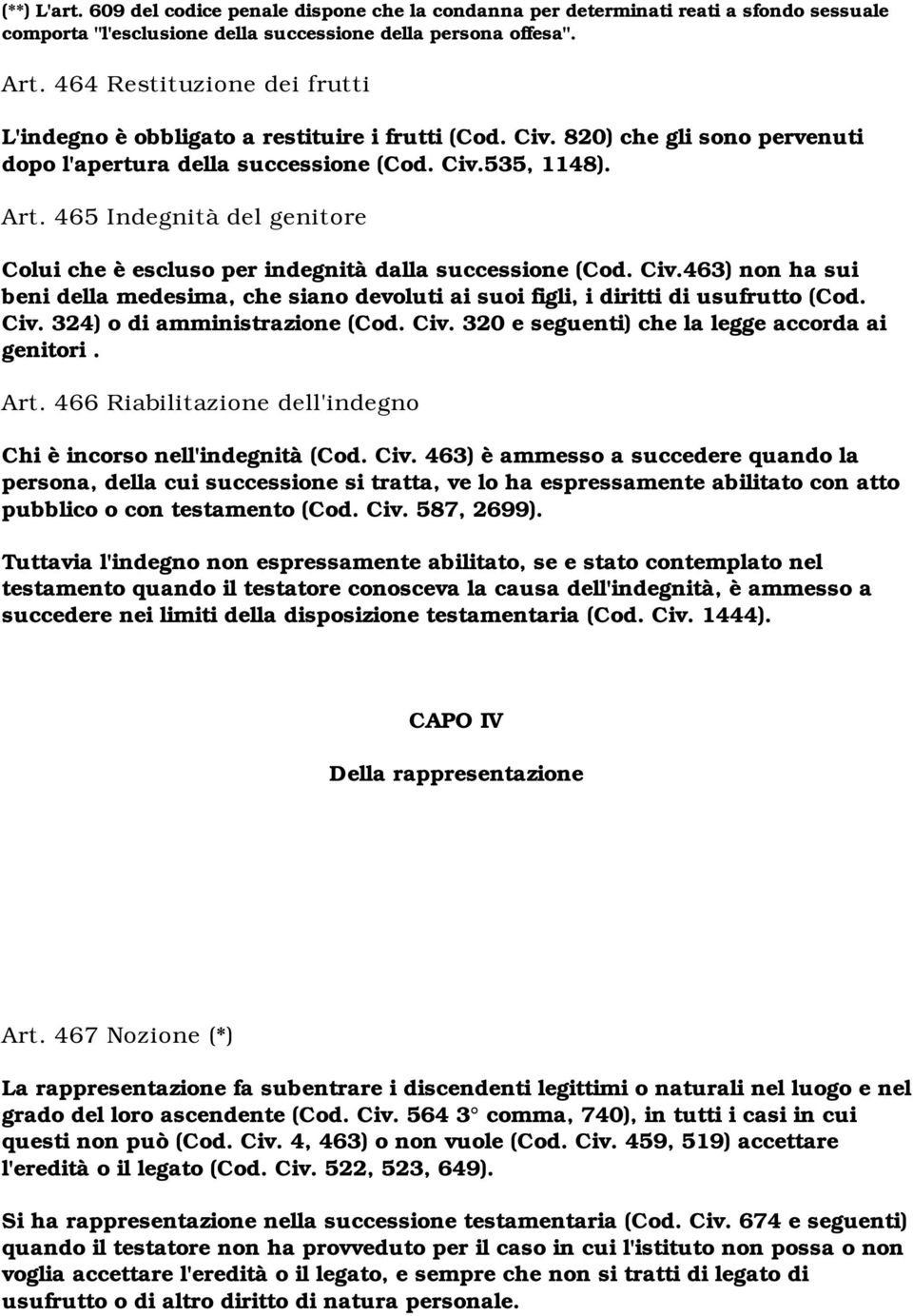 (**) L'art. 609 del codice penale dispone che la condanna per determinati reati a sfondo sessuale comporta "l'esclusione della successione della persona offesa".

Art. 464 Restituzione dei frutti

L'indegno è obbligato a restituire i frutti (Cod. Civ. 820) che gli sono pervenuti dopo l'apertura della successione (Cod. Civ.535, 1148).

Art. 465 Indegnità del genitore

Colui che è escluso per indegnità dalla successione (Cod. Civ.463) non ha sui beni della medesima, che siano devoluti ai suoi figli, i diritti di usufrutto (Cod. Civ. 324) o di amministrazione (Cod. Civ. 320 e seguenti) che la legge accorda ai genitori .

Art. 466 Riabilitazione dell'indegno

Chi è incorso nell'indegnità (Cod. Civ. 463) è ammesso a succedere quando la persona, della cui successione si tratta, ve lo ha espressamente abilitato con atto pubblico o con testamento (Cod. Civ. 587, 2699).

Tuttavia l'indegno non espressamente abilitato, se e stato contemplato nel testamento quando il testatore conosceva la causa dell'indegnità, è ammesso a succedere nei limiti della disposizione testamentaria (Cod. Civ. 1444).

CAPO IV

Della rappresentazione

Art. 467 Nozione (*)

La rappresentazione fa subentrare i discendenti legittimi o naturali nel luogo e nel grado del loro ascendente (Cod. Civ. 564 3° comma, 740), in tutti i casi in cui questi non può (Cod. Civ. 4, 463) o non vuole (Cod. Civ. 459, 519) accettare l'eredità o il legato (Cod. Civ. 522, 523, 649).

Si ha rappresentazione nella successione testamentaria (Cod. Civ. 674 e seguenti) quando il testatore non ha provveduto per il caso in cui l'istituto non possa o non voglia accettare l'eredità o il legato, e sempre che non si tratti di legato di usufrutto o di altro diritto di natura personale.